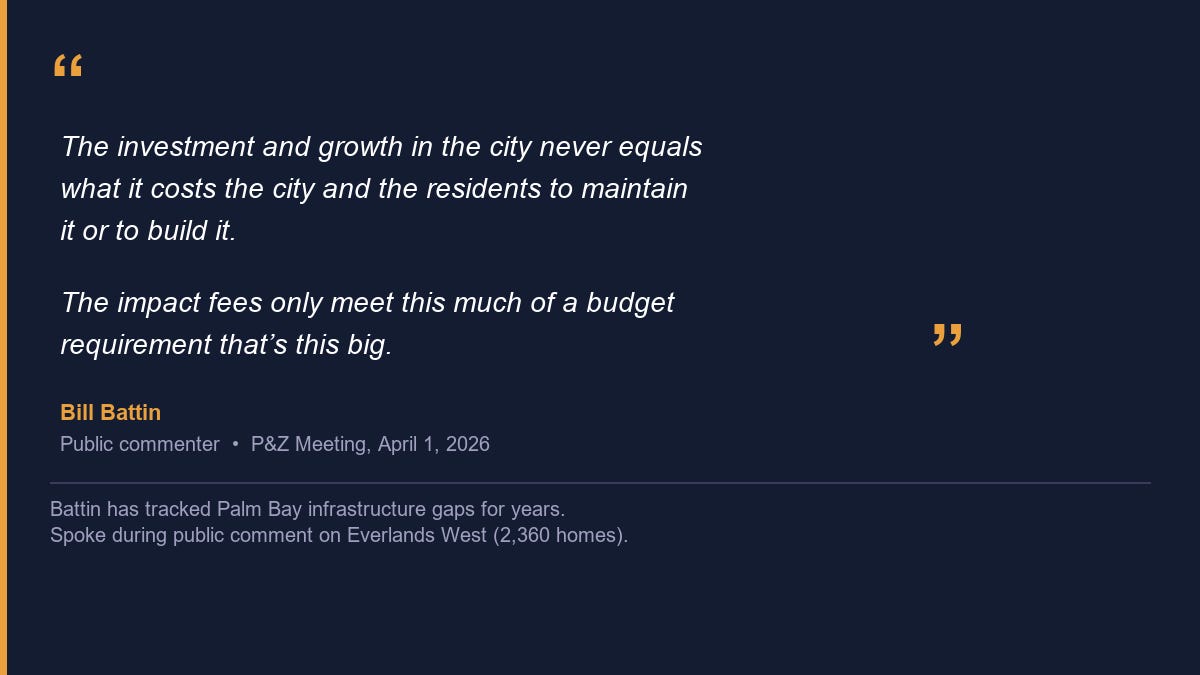 “

The investment and growth in the city never equals what it costs the city and the residents to maintain it or to build it.

The impact fees only meet this much of a budget requirement that’s this big.

”

Bill Battin

Public commenter • P&Z Meeting, April 1, 2026

Battin has tracked Palm Bay infrastructure gaps for years.
Spoke during public comment on Everlands West (2,360 homes).